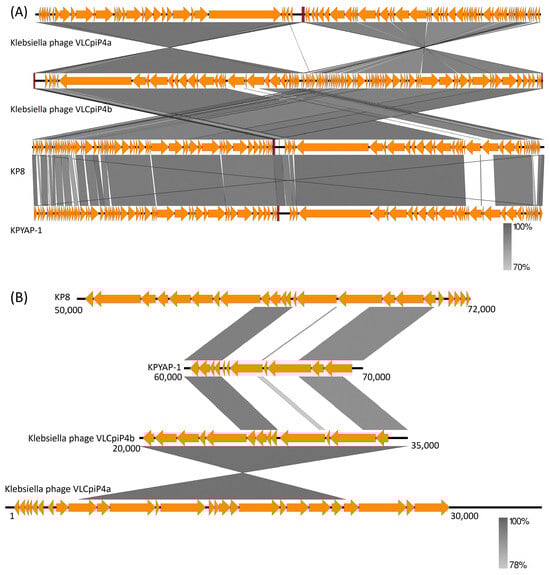 (A)

Klebsiella phage VLCpiP4a

Klebsiella phage VLCpiP4b

KP8

KPYAP-1

100%

70%

(B)

KP8
50,000
72,000

KPYAP-1
60,000
70,000

Klebsiella phage VLCpiP4b
20,000
35,000

Klebsiella phage VLCpiP4a
1
30,000

100%

78%